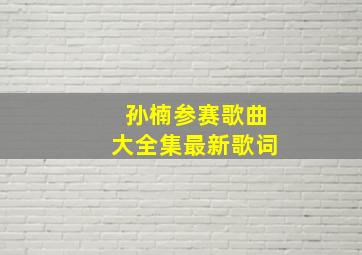 孙楠参赛歌曲
大全集最新歌词